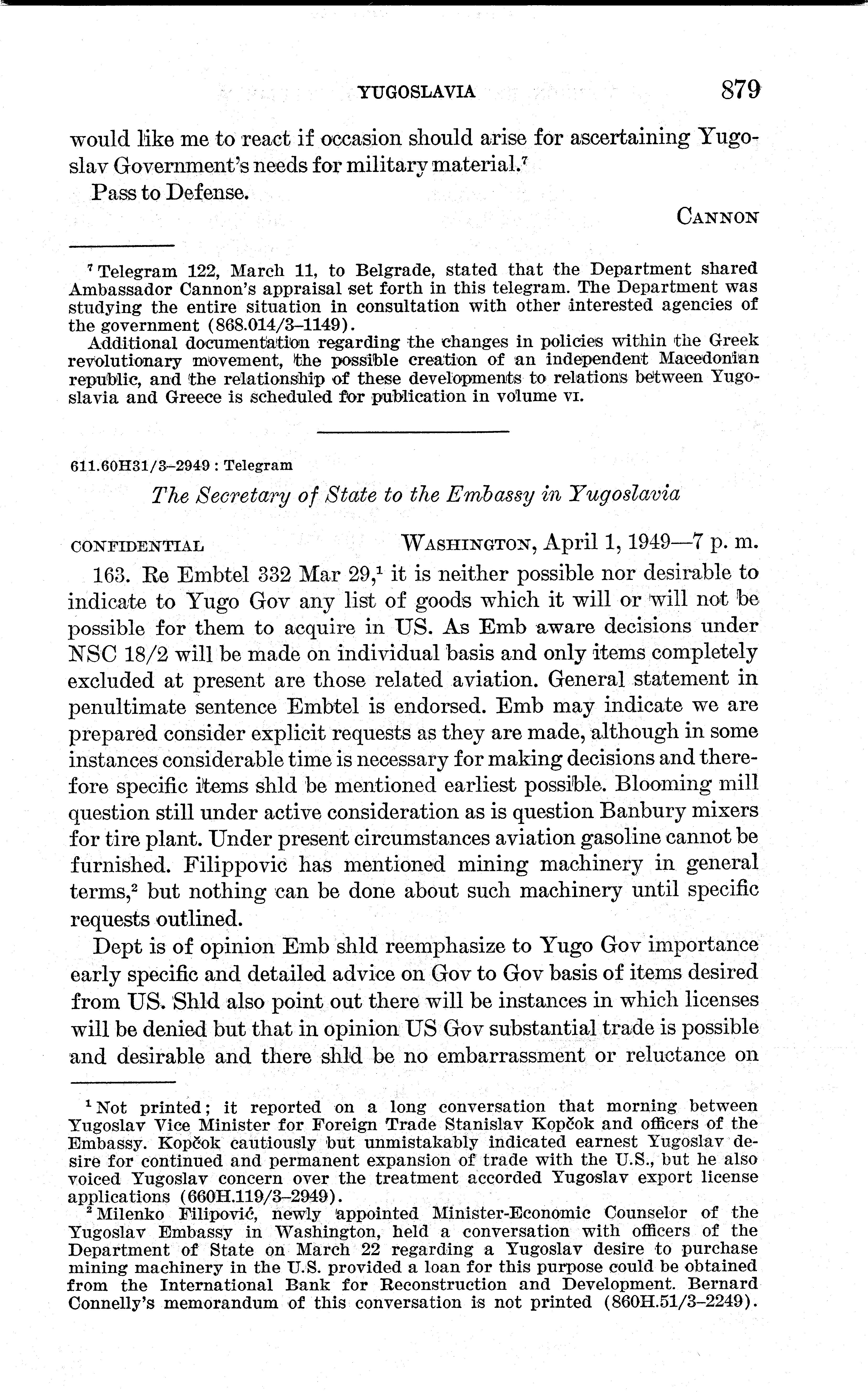 YUGOSLAVIA 879

would like me to react if occasion should arise for ascertaining Yugoslav Government's needs for military material.$^7$

Pass to Defense.

CANNON

$^7$ Telegram 122, March 11, to Belgrade, stated that the Department shared Ambassador Cannon's appraisal set forth in this telegram. The Department was studying the entire situation in consultation with other interested agencies of the government (868.014/3–1149).

Additional documentation regarding the changes in policies within the Greek revolutionary movement, the possible creation of an independent Macedonian republic, and the relationship of these developments to relations between Yugoslavia and Greece is scheduled for publication in volume VI.

611.60H31/3–2949 : Telegram

The Secretary of State to the Embassy in Yugoslavia

CONFIDENTIAL WASHINGTON, April 1, 1949—7 p. m.

163. Re Embtel 332 Mar 29,$^1$ it is neither possible nor desirable to indicate to Yugo Gov any list of goods which it will or will not be possible for them to acquire in US. As Emb aware decisions under NSC 18/2 will be made on individual basis and only items completely excluded at present are those related aviation. General statement in penultimate sentence Embtel is endorsed. Emb may indicate we are prepared consider explicit requests as they are made, although in some instances considerable time is necessary for making decisions and therefore specific items shld be mentioned earliest possible. Blooming mill question still under active consideration as is question Banbury mixers for tire plant. Under present circumstances aviation gasoline cannot be furnished. Filippovic has mentioned mining machinery in general terms,$^2$ but nothing can be done about such machinery until specific requests outlined.

Dept is of opinion Emb shld reemphasize to Yugo Gov importance early specific and detailed advice on Gov to Gov basis of items desired from US. Shld also point out there will be instances in which licenses will be denied but that in opinion US Gov substantial trade is possible and desirable and there shld be no embarrassment or reluctance on

$^1$ Not printed; it reported on a long conversation that morning between Yugoslav Vice Minister for Foreign Trade Stanislav Kopčok and officers of the Embassy. Kopčok cautiously but unmistakably indicated earnest Yugoslav desire for continued and permanent expansion of trade with the U.S., but he also voiced Yugoslav concern over the treatment accorded Yugoslav export license applications (660H.119/3–2949).

$^2$ Milenko Filipović, newly appointed Minister-Economic Counselor of the Yugoslav Embassy in Washington, held a conversation with officers of the Department of State on March 22 regarding a Yugoslav desire to purchase mining machinery in the U.S. provided a loan for this purpose could be obtained from the International Bank for Reconstruction and Development. Bernard Connelly's memorandum of this conversation is not printed (860H.51/3–2249).